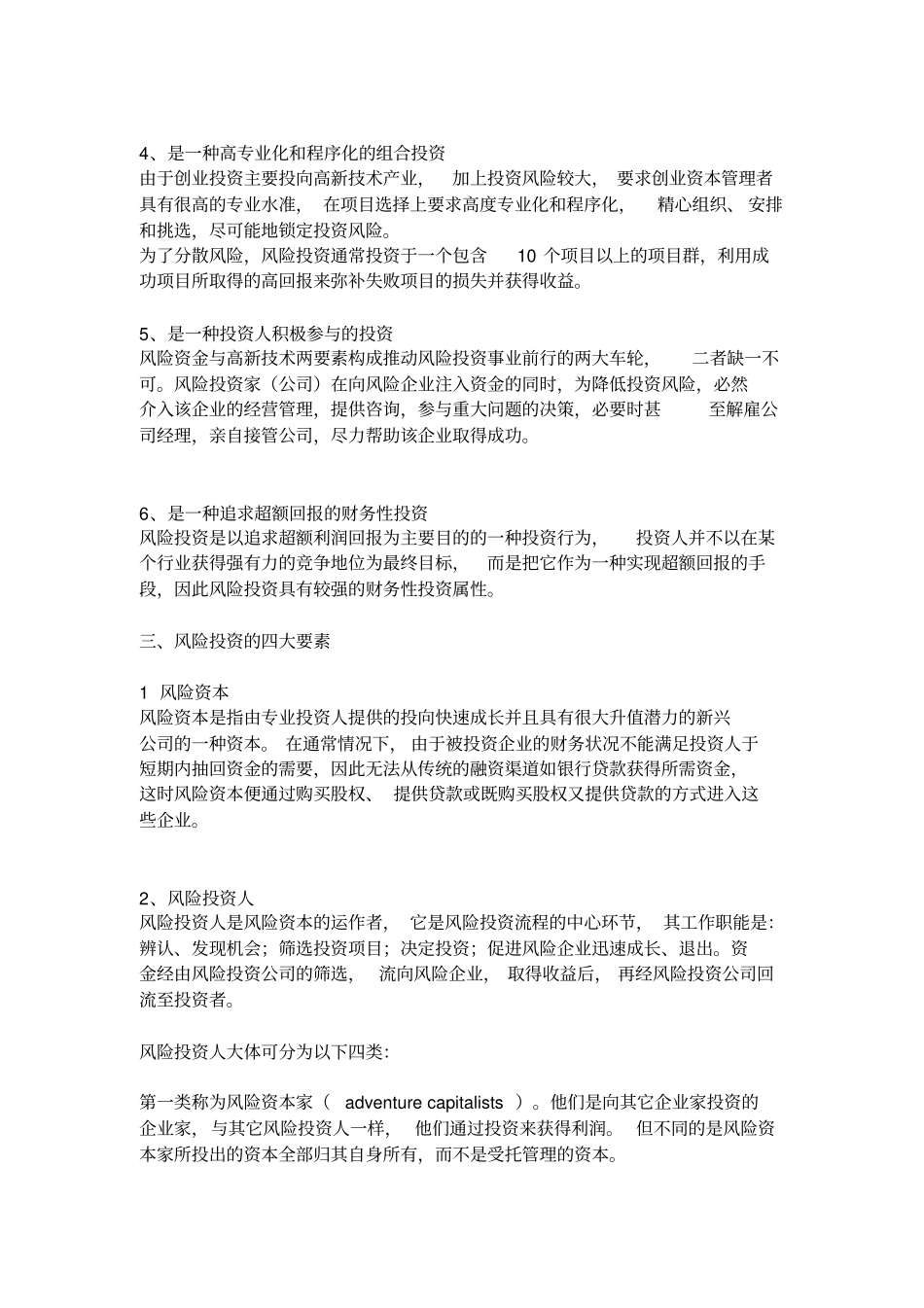 4、是一种高专业化和程序化的组合投资
由于创业投资主要投向高新技术产业，加上投资风险较大，要求创业资本管理者具有很高的专业水准，在项目选择上要求高度专业化和程序化，精心组织、安排和挑选，尽可能地锁定投资风险。
为了分散风险，风险投资通常投资于一个包含 10 个项目以上的项目群，利用成功项目所取得的高回报来弥补失败项目的损失并获得收益。

5、是一种投资人积极参与的投资
风险资金与高新技术两要素构成推动风险投资事业前行的两大车轮，二者缺一不可。风险投资家（公司）在向风险企业注入资金的同时，为降低投资风险，必然介入该企业的经营管理，提供咨询，参与重大问题的决策，必要时甚至解雇公司经理，亲自接管公司，尽力帮助该企业取得成功。

6、是一种追求超额回报的财务性投资
风险投资是以追求超额利润回报为主要目的的一种投资行为，投资人并不以在某个行业获得强有力的竞争地位为最终目标，而是把它作为一种实现超额回报的手段，因此风险投资具有较强的财务性投资属性。

三、风险投资的四大要素

1 风险资本
风险资本是指由专业投资人提供的投向快速成长并且具有很大升值潜力的新兴公司的一种资本。在通常情况下，由于被投资企业的财务状况不能满足投资人于短期内抽回资金的需要，因此无法从传统的融资渠道如银行贷款获得所需资金，这时风险资本便通过购买股权、提供贷款或既购买股权又提供贷款的方式进入这些企业。

2、风险投资人
风险投资人是风险资本的运作者，它是风险投资流程的中心环节，其工作职能是：辨认、发现机会；筛选投资项目；决定投资；促进风险企业迅速成长、退出。资金经由风险投资公司的筛选，流向风险企业，取得收益后，再经风险投资公司回流至投资者。

风险投资人大体可分为以下四类：

第一类称为风险资本家（ adventure capitalists ）。他们是向其它企业家投资的企业家，与其它风险投资人一样，他们通过投资来获得利润。但不同的是风险资本家所投出的资本全部归其自身所有，而不是受托管理的资本。